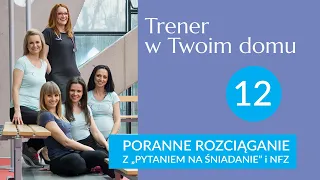 Trener
w Twoim domu

12

PORANNE ROZCIĄGANIE
Z „PYTANIEM NA ŚNIADANIE" i NFZ